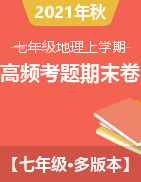 2021年秋

七年级地理上学期

高频考题期末卷

【七年级·多版本】